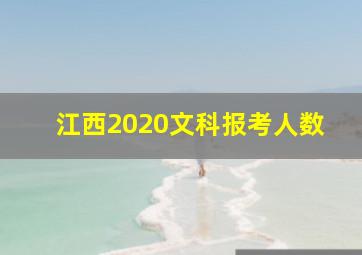 江西2020文科报考人数